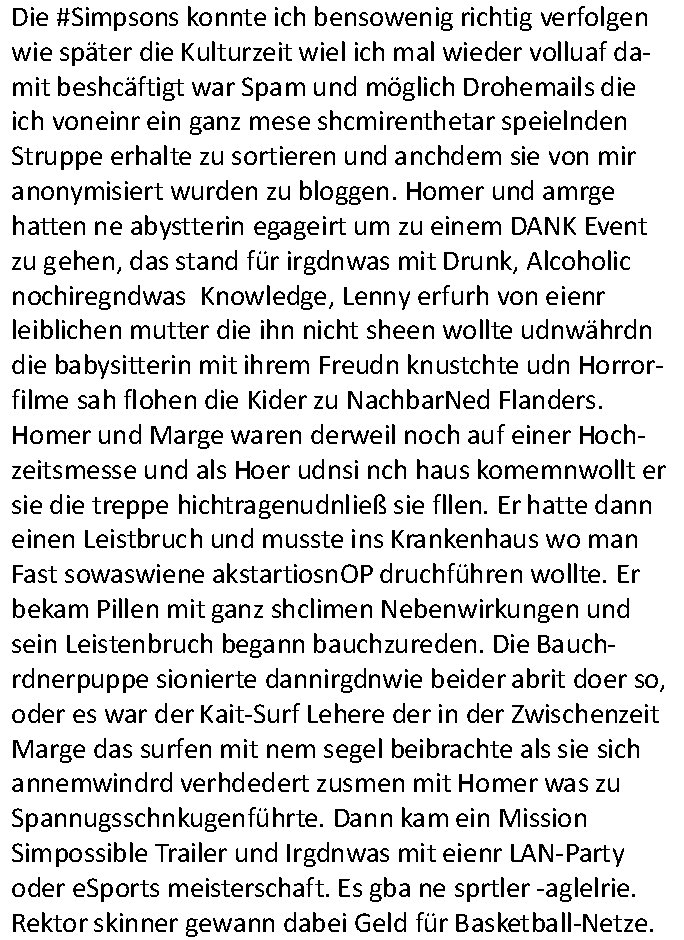 Die #Simpsons konnte ich bensowenig richtig verfolgen wie später die Kulturzeit wiel ich mal wieder volluaf damit beshcäftigt war Spam und möglich Drohemails die ich voneinr ein ganz mese shcmirenthetar speielnden Struppe erhalte zu sortieren und anchdem sie von mir anonymisiert wurden zu bloggen. Homer und amrge hatten ne abystterin egageirt um zu einem DANK Event zu gehen, das stand für irgdnwas mit Drunk, Alcoholic nochiregndwas Knowledge, Lenny erfurh von eienr leiblichen mutter die ihn nicht sheen wollte udnwährdn die babysitterin mit ihrem Freudn knustchte udn Horrorfilme sah flohen die Kider zu NachbarNed Flanders. Homer und Marge waren derweil noch auf einer Hochzeitsmesse und als Hoer udnsi nch haus komemnwollt er sie die treppe hichtragenudnließ sie fllen. Er hatte dann einen Leistbruch und musste ins Krankenhaus wo man Fast sowaswiene akstartiosnOP druchführen wollte. Er bekam Pillen mit ganz shclimen Nebenwirkungen und sein Leistenbruch begann bauchzureden. Die Bauchrdnerpuppe sionierte dannirgdnwie beider abrit doer so, oder es war der Kait-Surf Lehere der in der Zwischenzeit Marge das surfen mit nem segel beibrachte als sie sich annemwindrd verhdedert zusmen mit Homer was zu Spannugsschnkugenführte. Dann kam ein Mission Simpossible Trailer und Irgdnwas mit eienr LAN-Party oder eSports meisterschaft. Es gba ne sprtler -aglelrie. Rektor skinner gewann dabei Geld für Basketball-Netze.